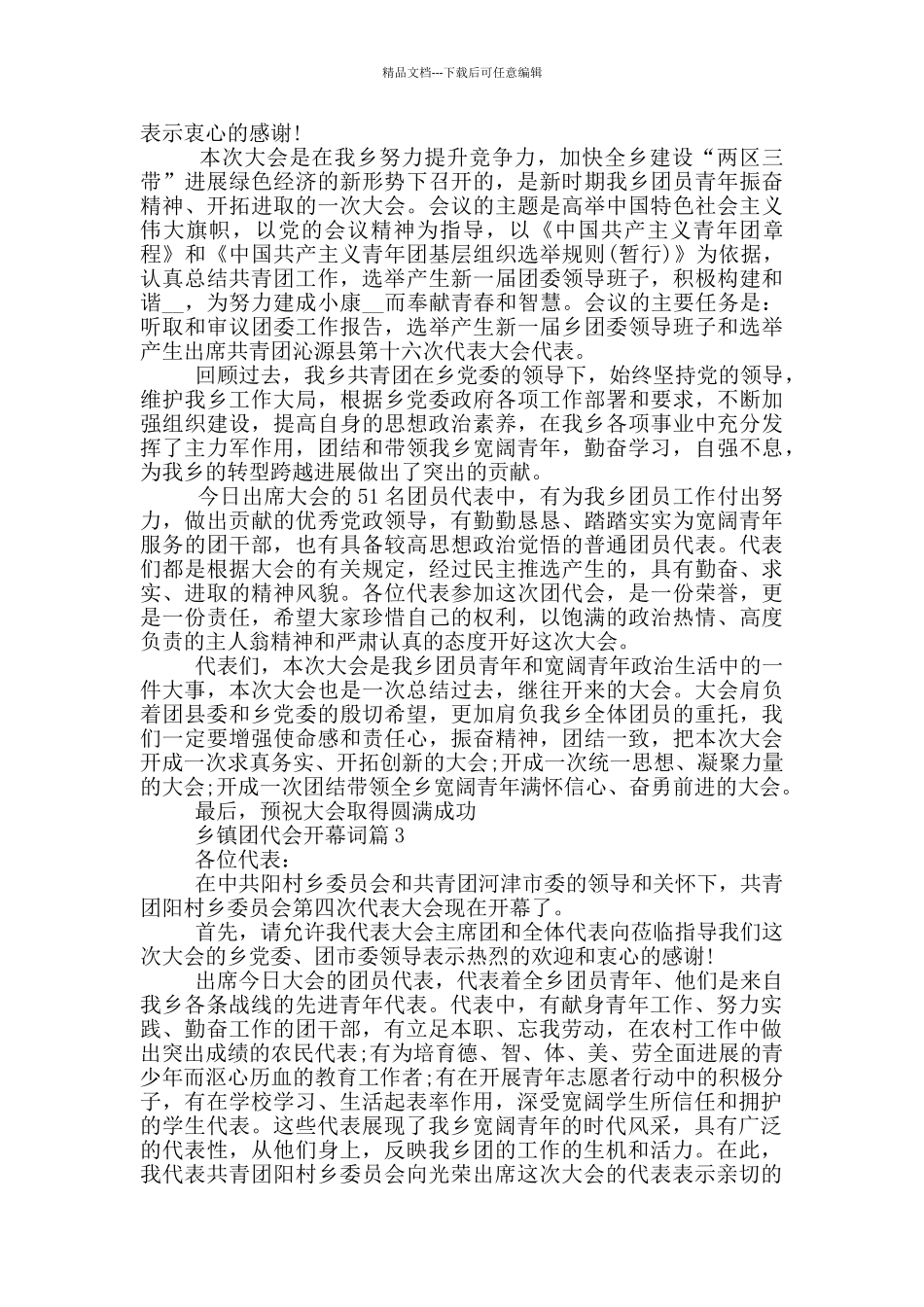 精品文档---下载后可任意编辑

表示衷心的感谢!

本次大会是在我乡努力提升竞争力，加快全乡建设“两区三带”进展绿色经济的新形势下召开的，是新时期我乡团员青年振奋精神、开拓进取的一次大会。会议的主题是高举中国特色社会主义伟大旗帜，以党的会议精神为指导，以《中国共产主义青年团章程》和《中国共产主义青年团基层组织选举规则(暂行)》为依据，认真总结共青团工作，选举产生新一届团委领导班子，积极构建和谐__，为努力建成小康__而奉献青春和智慧。会议的主要任务是：听取和审议团委工作报告，选举产生新一届乡团委领导班子和选举产生出席共青团沁源县第十六次代表大会代表。

回顾过去，我乡共青团在乡党委的领导下，始终坚持党的领导，维护我乡工作大局，根据乡党委政府各项工作部署和要求，不断加强组织建设，提高自身的思想政治素养，在我乡各项事业中充分发挥了主力军作用，团结和带领我乡宽阔青年，勤奋学习，自强不息，为我乡的转型跨越进展做出了突出的贡献。

今日出席大会的51名团员代表中，有为我乡团员工作付出努力，做出贡献的优秀党政领导，有勤勤恳恳、踏踏实实为宽阔青年服务的团干部，也有具备较高思想政治觉悟的普通团员代表。代表们都是根据大会的有关规定，经过民主推选产生的，具有勤奋、求实、进取的精神风貌。各位代表参加这次团代会，是一份荣誉，更是一份责任，希望大家珍惜自己的权利，以饱满的政治热情、高度负责的主人翁精神和严肃认真的态度开好这次大会。

代表们，本次大会是我乡团员青年和宽阔青年政治生活中的一件大事，本次大会也是一次总结过去，继往开来的大会。大会肩负着团县委和乡党委的殷切希望，更加肩负我乡全体团员的重托，我们一定要增强使命感和责任心，振奋精神，团结一致，把本次大会开成一次求真务实、开拓创新的大会;开成一次统一思想、凝聚力量的大会;开成一次团结带领全乡宽阔青年满怀信心、奋勇前进的大会。

最后，预祝大会取得圆满成功

乡镇团代会开幕词篇3

各位代表：

在中共阳村乡委员会和共青团河津市委的领导和关怀下，共青团阳村乡委员会第四次代表大会现在开幕了。

首先，请允许我代表大会主席团和全体代表向莅临指导我们这次大会的乡党委、团市委领导表示热烈的欢迎和衷心的感谢!

出席今日大会的团员代表，代表着全乡团员青年、他们是来自我乡各条战线的先进青年代表。代表中，有献身青年工作、努力实践、勤奋工作的团干部，有立足本职、忘我劳动，在农村工作中做出突出成绩的农民代表;有为培育德、智、体、美、劳全面进展的青少年而沤心历血的教育工作者;有在开展青年志愿者行动中的积极分子，有在学校学习、生活起表率作用，深受宽阔学生所信任和拥护的学生代表。这些代表展现了我乡宽阔青年的时代风采，具有广泛的代表性，从他们身上，反映我乡团的工作的生机和活力。在此，我代表共青团阳村乡委员会向光荣出席这次大会的代表表示亲切的